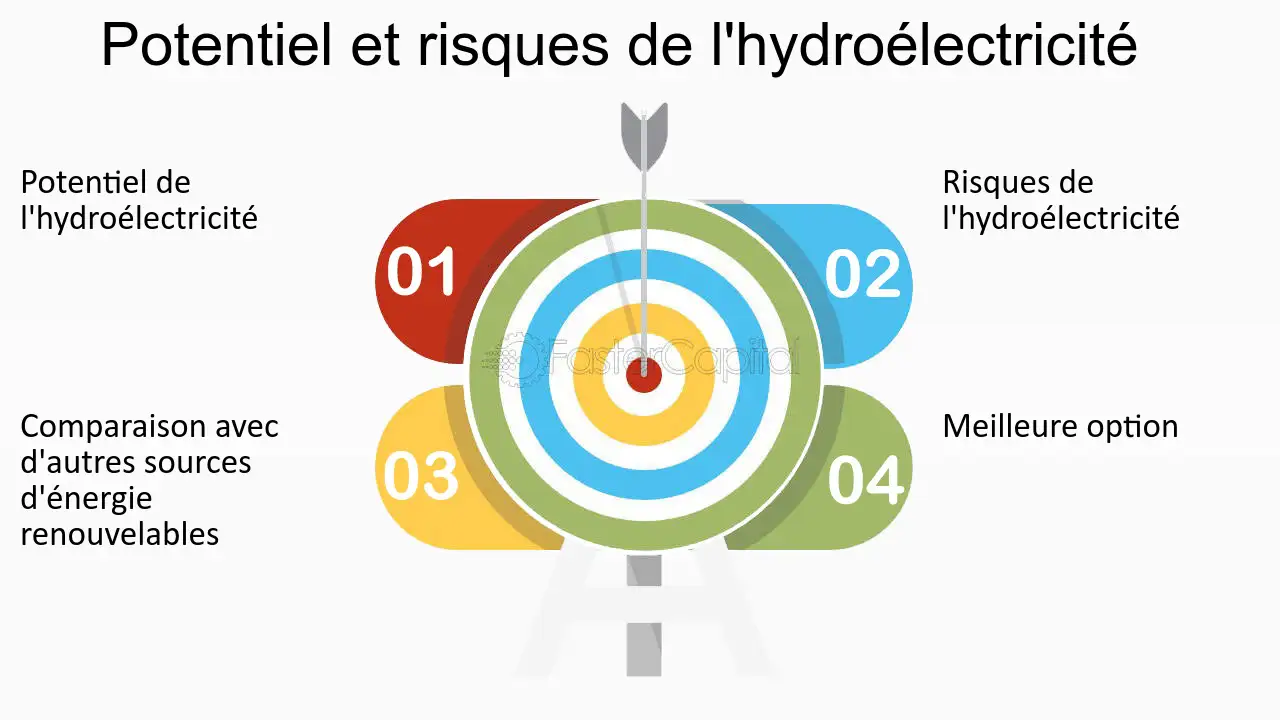 Potentiel et risques de l'hydroélectricité

Potentiel de l'hydroélectricité

01

Risques de l'hydroélectricité

02

FasterCapital

Comparaison avec d'autres sources d'énergie renouvelables

03

Meilleure option

04